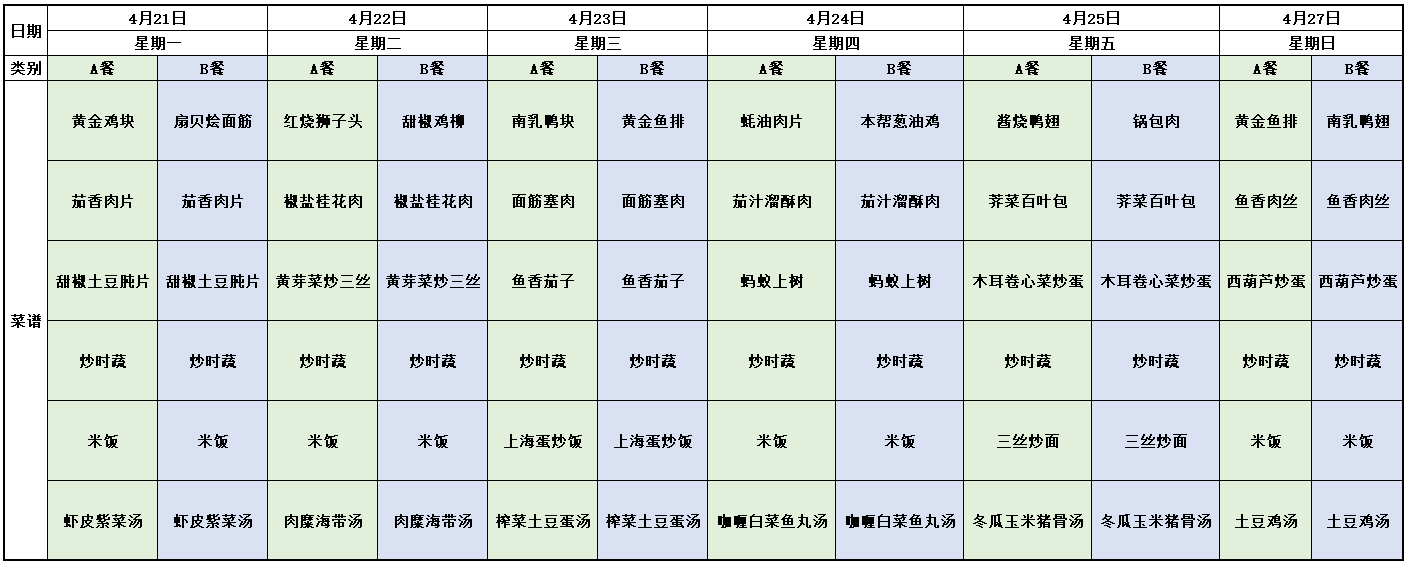 | 日期 | 4月21日 | | 4月22日 | | 4月23日 | | 4月24日 | | 4月25日 | | 4月27日 | |
|---|---|---|---|---|---|---|---|---|---|---|---|---|
| | 星期一 | | 星期二 | | 星期三 | | 星期四 | | 星期五 | | 星期日 | |
| 类别 | A餐 | B餐 | A餐 | B餐 | A餐 | B餐 | A餐 | B餐 | A餐 | B餐 | A餐 | B餐 |
| 菜谱 | 黄金鸡块 | 扇贝烩面筋 | 红烧狮子头 | 甜椒鸡柳 | 南乳鸭块 | 黄金鱼排 | 蚝油肉片 | 本帮葱油鸡 | 酱烧鸭翅 | 锅包肉 | 黄金鱼排 | 南乳鸭翅 |
| | 茄香肉片 | 茄香肉片 | 椒盐桂花肉 | 椒盐桂花肉 | 面筋塞肉 | 面筋塞肉 | 茄汁溜酥肉 | 茄汁溜酥肉 | 荠菜百叶包 | 荠菜百叶包 | 鱼香肉丝 | 鱼香肉丝 |
| | 甜椒土豆肫片 | 甜椒土豆肫片 | 黄芽菜炒三丝 | 黄芽菜炒三丝 | 鱼香茄子 | 鱼香茄子 | 蚂蚁上树 | 蚂蚁上树 | 木耳卷心菜炒蛋 | 木耳卷心菜炒蛋 | 西葫芦炒蛋 | 西葫芦炒蛋 |
| | 炒时蔬 | 炒时蔬 | 炒时蔬 | 炒时蔬 | 炒时蔬 | 炒时蔬 | 炒时蔬 | 炒时蔬 | 炒时蔬 | 炒时蔬 | 炒时蔬 | 炒时蔬 |
| | 米饭 | 米饭 | 米饭 | 米饭 | 上海蛋炒饭 | 上海蛋炒饭 | 米饭 | 米饭 | 三丝炒面 | 三丝炒面 | 米饭 | 米饭 |
| | 虾皮紫菜汤 | 虾皮紫菜汤 | 肉糜海带汤 | 肉糜海带汤 | 榨菜土豆蛋汤 | 榨菜土豆蛋汤 | 咖喱白菜鱼丸汤 | 咖喱白菜鱼丸汤 | 冬瓜玉米猪骨汤 | 冬瓜玉米猪骨汤 | 土豆鸡汤 | 土豆鸡汤 |